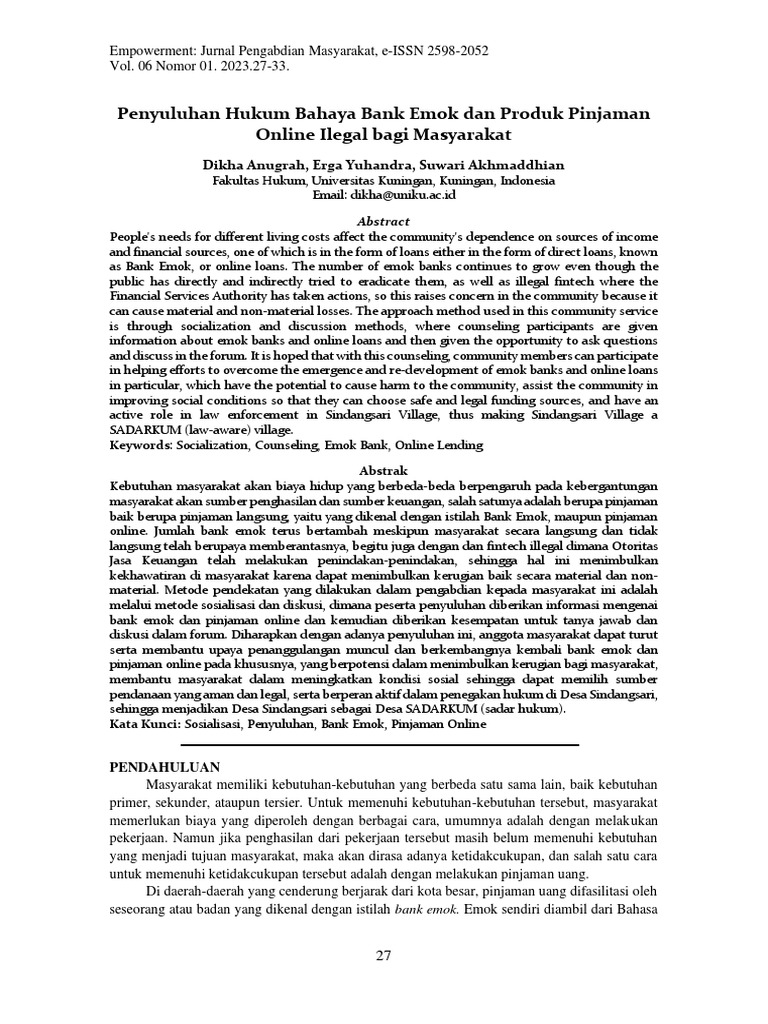 Empowerment: Jurnal Pengabdian Masyarakat, e-ISSN 2598-2052
Vol. 06 Nomor 01. 2023.27-33.

Penyuluhan Hukum Bahaya Bank Emok dan Produk Pinjaman Online Ilegal bagi Masyarakat

Dikha Anugrah, Erga Yuhandra, Suwari Akhmaddhian
Fakultas Hukum, Universitas Kuningan, Kuningan, Indonesia
Email: dikha@uniku.ac.id

Abstract
People's needs for different living costs affect the community's dependence on sources of income and financial sources, one of which is in the form of loans either in the form of direct loans, known as Bank Emok, or online loans. The number of emok banks continues to grow even though the public has directly and indirectly tried to eradicate them, as well as illegal fintech where the Financial Services Authority has taken actions, so this raises concern in the community because it can cause material and non-material losses. The approach method used in this community service is through socialization and discussion methods, where counseling participants are given information about emok banks and online loans and then given the opportunity to ask questions and discuss in the forum. It is hoped that with this counseling, community members can participate in helping efforts to overcome the emergence and re-development of emok banks and online loans in particular, which have the potential to cause harm to the community, assist the community in improving social conditions so that they can choose safe and legal funding sources, and have an active role in law enforcement in Sindangsari Village, thus making Sindangsari Village a SADARKUM (law-aware) village.
Keywords: Socialization, Counseling, Emok Bank, Online Lending

Abstrak
Kebutuhan masyarakat akan biaya hidup yang berbeda-beda berpengaruh pada kebergantungan masyarakat akan sumber penghasilan dan sumber keuangan, salah satunya adalah berupa pinjaman baik berupa pinjaman langsung, yaitu yang dikenal dengan istilah Bank Emok, maupun pinjaman online. Jumlah bank emok terus bertambah meskipun masyarakat secara langsung dan tidak langsung telah berupaya memberantasnya, begitu juga dengan dan fintech illegal dimana Otoritas Jasa Keuangan telah melakukan penindakan-penindakan, sehingga hal ini menimbulkan kekhawatiran di masyarakat karena dapat menimbulkan kerugian baik secara material dan non-material. Metode pendekatan yang dilakukan dalam pengabdian kepada masyarakat ini adalah melalui metode sosialisasi dan diskusi, dimana peserta penyuluhan diberikan informasi mengenai bank emok dan pinjaman online dan kemudian diberikan kesempatan untuk tanya jawab dan diskusi dalam forum. Diharapkan dengan adanya penyuluhan ini, anggota masyarakat dapat turut serta membantu upaya penanggulangan muncul dan berkembangnya kembali bank emok dan pinjaman online pada khususnya, yang berpotensi dalam menimbulkan kerugian bagi masyarakat, membantu masyarakat dalam meningkatkan kondisi sosial sehingga dapat memilih sumber pendanaan yang aman dan legal, serta berperan aktif dalam penegakan hukum di Desa Sindangsari, sehingga menjadikan Desa Sindangsari sebagai Desa SADARKUM (sadar hukum).
Kata Kunci: Sosialisasi, Penyuluhan, Bank Emok, Pinjaman Online

PENDAHULUAN
Masyarakat memiliki kebutuhan-kebutuhan yang berbeda satu sama lain, baik kebutuhan primer, sekunder, ataupun tersier. Untuk memenuhi kebutuhan-kebutuhan tersebut, masyarakat memerlukan biaya yang diperoleh dengan berbagai cara, umumnya adalah dengan melakukan pekerjaan. Namun jika penghasilan dari pekerjaan tersebut masih belum memenuhi kebutuhan yang menjadi tujuan masyarakat, maka akan dirasa adanya ketidakcukupan, dan salah satu cara untuk memenuhi ketidakcukupan tersebut adalah dengan melakukan pinjaman uang.

Di daerah-daerah yang cenderung berjarak dari kota besar, pinjaman uang difasilitasi oleh seseorang atau badan yang dikenal dengan istilah bank emok. Emok sendiri diambil dari Bahasa

27